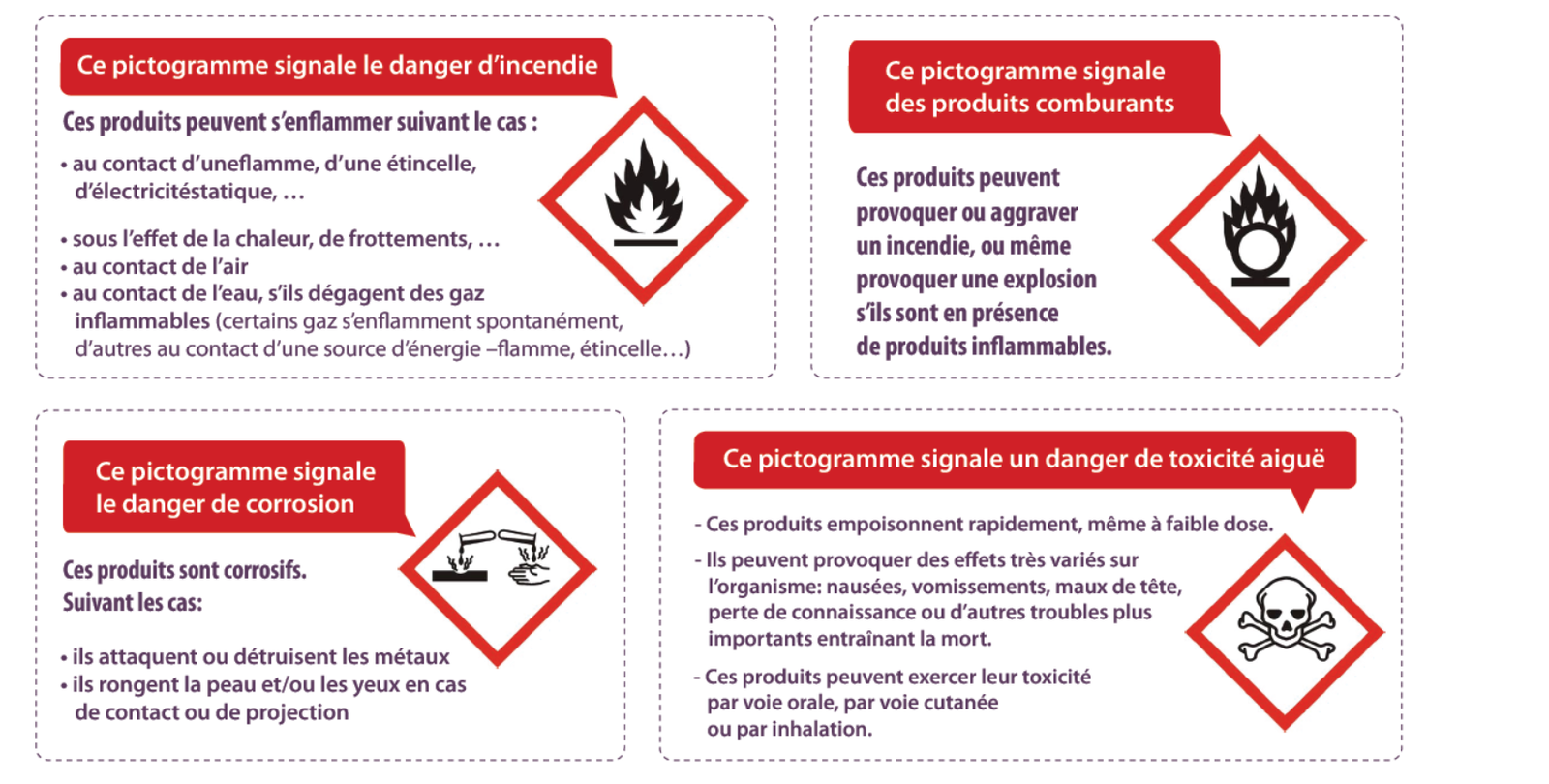 Ce pictogramme signale le danger d'incendie

Ces produits peuvent s'enflammer suivant le cas :

• au contact d'uneflamme, d'une étincelle, d'électricitéstatique, …

• sous l'effet de la chaleur, de frottements, …
• au contact de l'air
• au contact de l'eau, s'ils dégagent des gaz inflammables (certains gaz s'enflamment spontanément, d'autres au contact d'une source d'énergie –flamme, étincelle…)

Ce pictogramme signale des produits comburants

Ces produits peuvent provoquer ou aggraver un incendie, ou même provoquer une explosion s'ils sont en présence de produits inflammables.

Ce pictogramme signale le danger de corrosion

Ces produits sont corrosifs.
Suivant les cas:

• ils attaquent ou détruisent les métaux
• ils rongent la peau et/ou les yeux en cas de contact ou de projection

Ce pictogramme signale un danger de toxicité aiguë

- Ces produits empoisonnent rapidement, même à faible dose.
- Ils peuvent provoquer des effets très variés sur l'organisme: nausées, vomissements, maux de tête, perte de connaissance ou d'autres troubles plus importants entraînant la mort.
- Ces produits peuvent exercer leur toxicité par voie orale, par voie cutanée ou par inhalation.